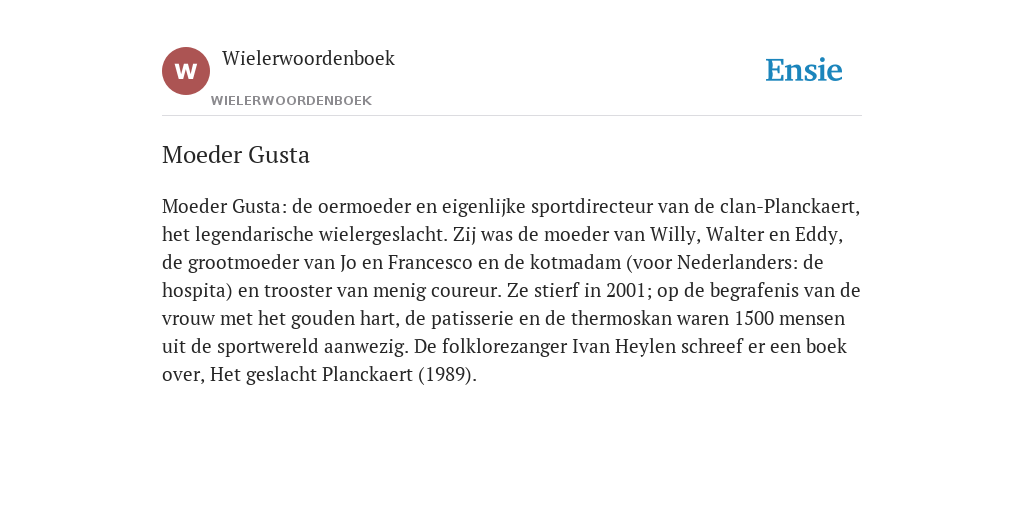 W

Wielerwoordenboek

WIELERWOORDENBOEK

Ensie

Moeder Gusta

Moeder Gusta: de oermoeder en eigenlijke sportdirecteur van de clan-Planckaert, het legendarische wielergeslacht. Zij was de moeder van Willy, Walter en Eddy, de grootmoeder van Jo en Francesco en de kotmadam (voor Nederlanders: de hospita) en trooster van menig coureur. Ze stierf in 2001; op de begrafenis van de vrouw met het gouden hart, de patisserie en de thermoskan waren 1500 mensen uit de sportwereld aanwezig. De folklorezanger Ivan Heylen schreef er een boek over, Het geslacht Planckaert (1989).